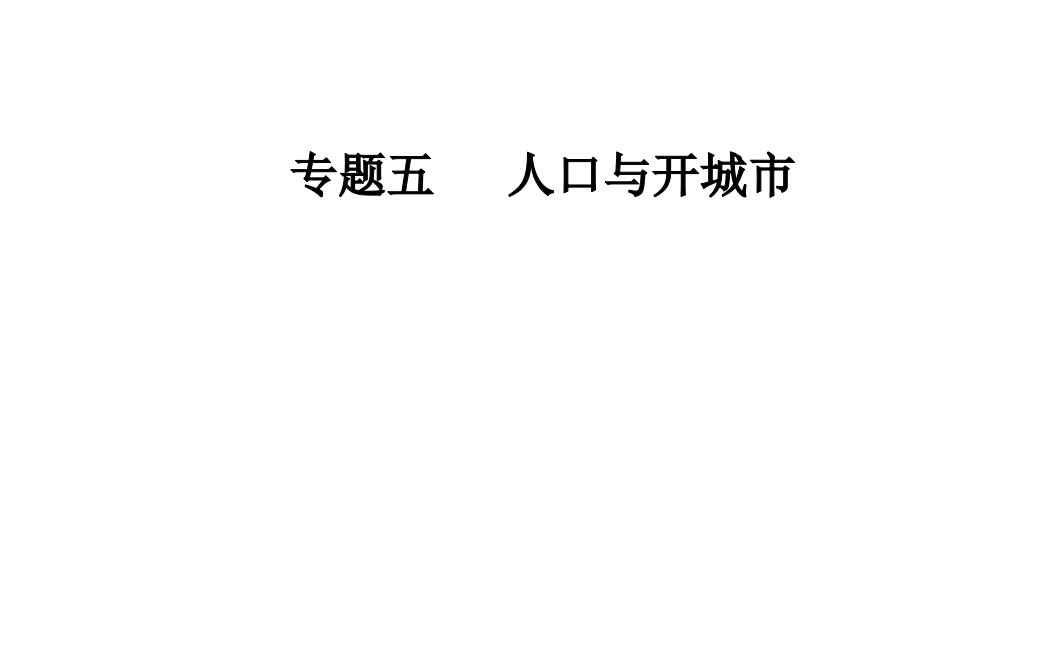 专题五　　人口与开城市